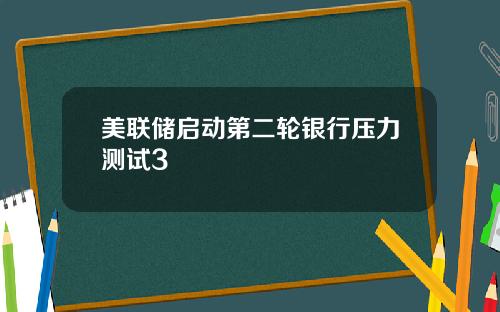 美联储启动第二轮银行压力测试3